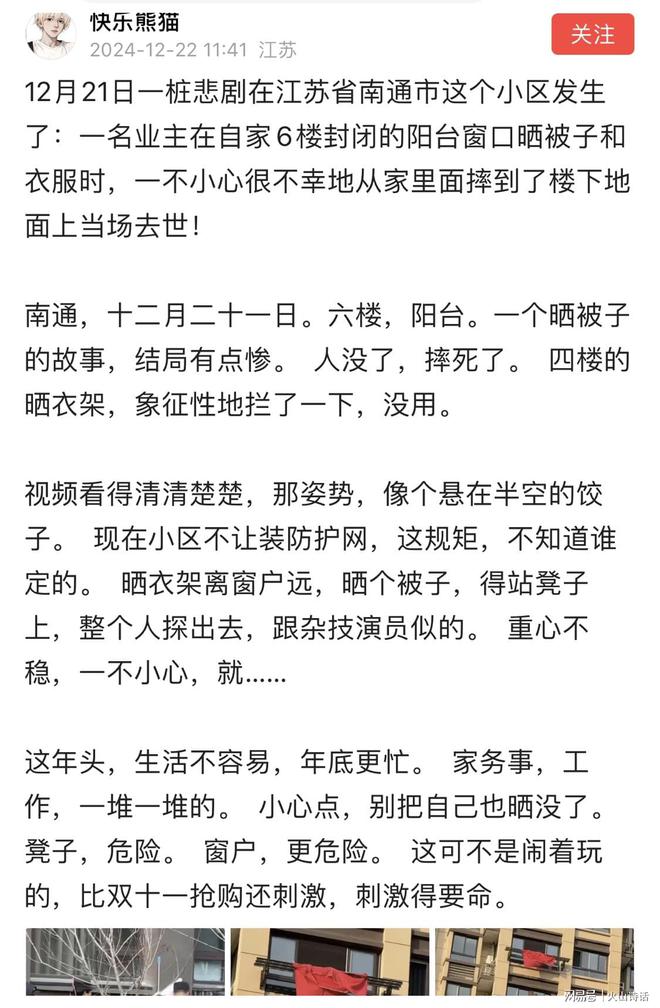 快乐熊猫
2024-12-22 11:41 江苏
关注

12月21日一桩悲剧在江苏省南通市这个小区发生了：一名业主在自家6楼封闭的阳台窗口晒被子和衣服时，一不小心很不幸地从家里面摔到了楼下地面上当场去世！

南通，十二月二十一日。六楼，阳台。一个晒被子的故事，结局有点惨。 人没了，摔死了。 四楼的晒衣架，象征性地拦了一下，没用。

视频看得清清楚楚，那姿势，像个悬在半空的饺子。 现在小区不让装防护网，这规矩，不知道谁定的。 晒衣架离窗户远，晒个被子，得站凳子上，整个人探出去，跟杂技演员似的。 重心不稳，一不小心，就......

这年头，生活不容易，年底更忙。 家务事，工作，一堆一堆的。 小心点，别把自己也晒没了。 凳子，危险。 窗户，更危险。 这可不是闹着玩的，比双十一抢购还刺激，刺激得要命。

网易号 | 火山诗话